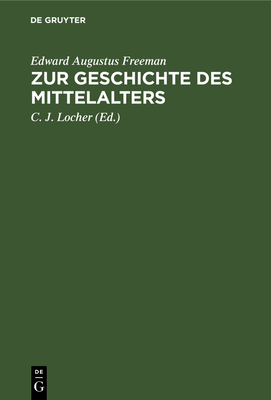 DE GRUYTER

Edward Augustus Freeman

ZUR GESCHICHTE DES MITTELALTERS

C. J. Locher (Ed.)

DE
G